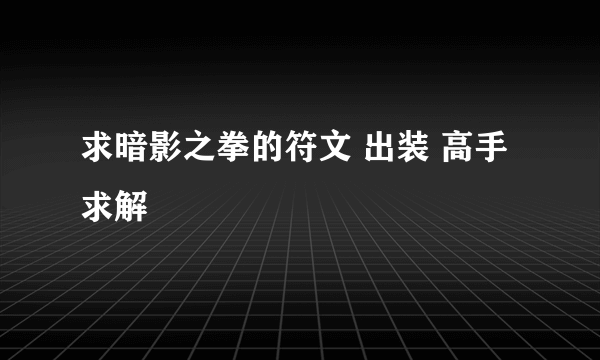 求暗影之拳的符文 出装 高手求解